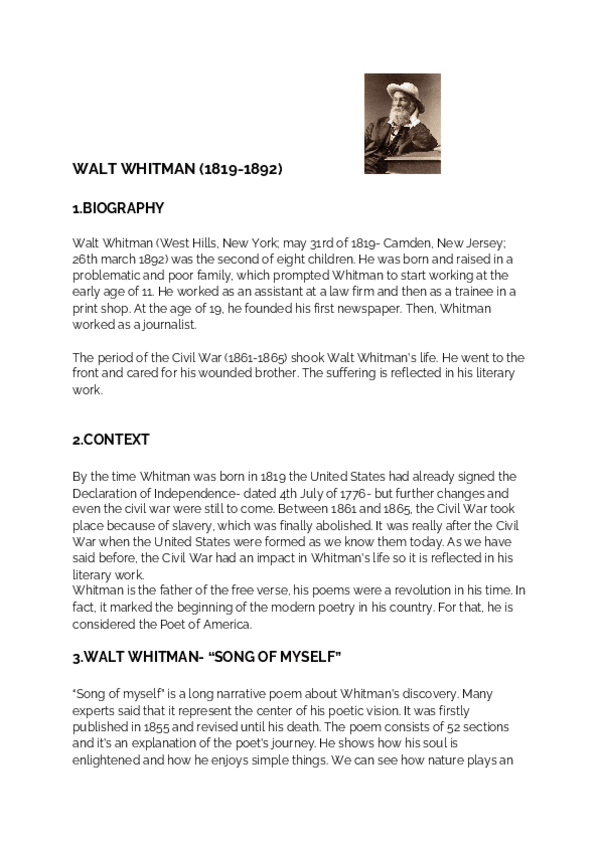 WALT WHITMAN (1819-1892)

1.BIOGRAPHY

Walt Whitman (West Hills, New York; may 31rd of 1819- Camden, New Jersey; 26th march 1892) was the second of eight children. He was born and raised in a problematic and poor family, which prompted Whitman to start working at the early age of 11. He worked as an assistant at a law firm and then as a trainee in a print shop. At the age of 19, he founded his first newspaper. Then, Whitman worked as a journalist.

The period of the Civil War (1861-1865) shook Walt Whitman's life. He went to the front and cared for his wounded brother. The suffering is reflected in his literary work.

2.CONTEXT

By the time Whitman was born in 1819 the United States had already signed the Declaration of Independence- dated 4th July of 1776- but further changes and even the civil war were still to come. Between 1861 and 1865, the Civil War took place because of slavery, which was finally abolished. It was really after the Civil War when the United States were formed as we know them today. As we have said before, the Civil War had an impact in Whitman's life so it is reflected in his literary work.
Whitman is the father of the free verse, his poems were a revolution in his time. In fact, it marked the beginning of the modern poetry in his country. For that, he is considered the Poet of America.

3.WALT WHITMAN- "SONG OF MYSELF"

"Song of myself" is a long narrative poem about Whitman's discovery. Many experts said that it represent the center of his poetic vision. It was firstly published in 1855 and revised until his death. The poem consists of 52 sections and it's an explanation of the poet's journey. He shows how his soul is enlightened and how he enjoys simple things. We can see how nature plays an